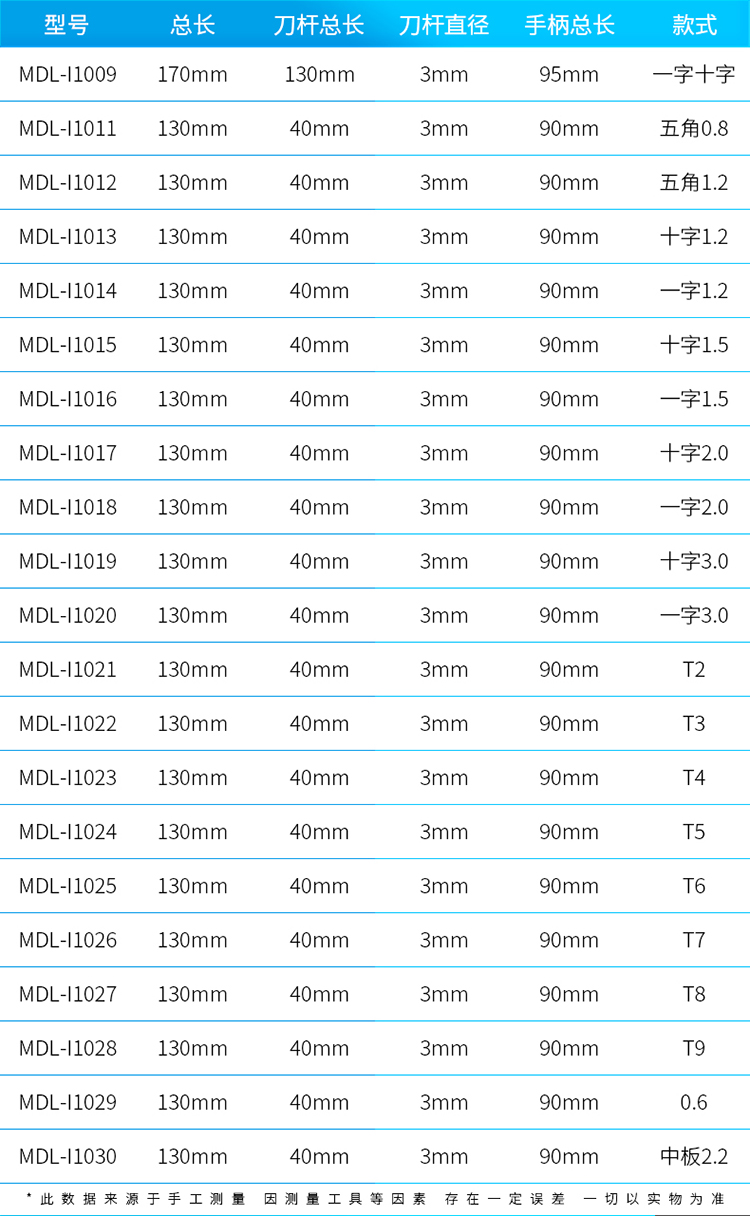 | 型号 | 总长 | 刀杆总长 | 刀杆直径 | 手柄总长 | 款式 |
|---|---|---|---|---|---|
| MDL-I1009 | 170mm | 130mm | 3mm | 95mm | 一字十字 |
| MDL-I1011 | 130mm | 40mm | 3mm | 90mm | 五角0.8 |
| MDL-I1012 | 130mm | 40mm | 3mm | 90mm | 五角1.2 |
| MDL-I1013 | 130mm | 40mm | 3mm | 90mm | 十字1.2 |
| MDL-I1014 | 130mm | 40mm | 3mm | 90mm | 一字1.2 |
| MDL-I1015 | 130mm | 40mm | 3mm | 90mm | 十字1.5 |
| MDL-I1016 | 130mm | 40mm | 3mm | 90mm | 一字1.5 |
| MDL-I1017 | 130mm | 40mm | 3mm | 90mm | 十字2.0 |
| MDL-I1018 | 130mm | 40mm | 3mm | 90mm | 一字2.0 |
| MDL-I1019 | 130mm | 40mm | 3mm | 90mm | 十字3.0 |
| MDL-I1020 | 130mm | 40mm | 3mm | 90mm | 一字3.0 |
| MDL-I1021 | 130mm | 40mm | 3mm | 90mm | T2 |
| MDL-I1022 | 130mm | 40mm | 3mm | 90mm | T3 |
| MDL-I1023 | 130mm | 40mm | 3mm | 90mm | T4 |
| MDL-I1024 | 130mm | 40mm | 3mm | 90mm | T5 |
| MDL-I1025 | 130mm | 40mm | 3mm | 90mm | T6 |
| MDL-I1026 | 130mm | 40mm | 3mm | 90mm | T7 |
| MDL-I1027 | 130mm | 40mm | 3mm | 90mm | T8 |
| MDL-I1028 | 130mm | 40mm | 3mm | 90mm | T9 |
| MDL-I1029 | 130mm | 40mm | 3mm | 90mm | 0.6 |
| MDL-I1030 | 130mm | 40mm | 3mm | 90mm | 中板2.2 |

* 此数据来源于手工测量 因测量工具等因素 存在一定误差 一切以实物为准